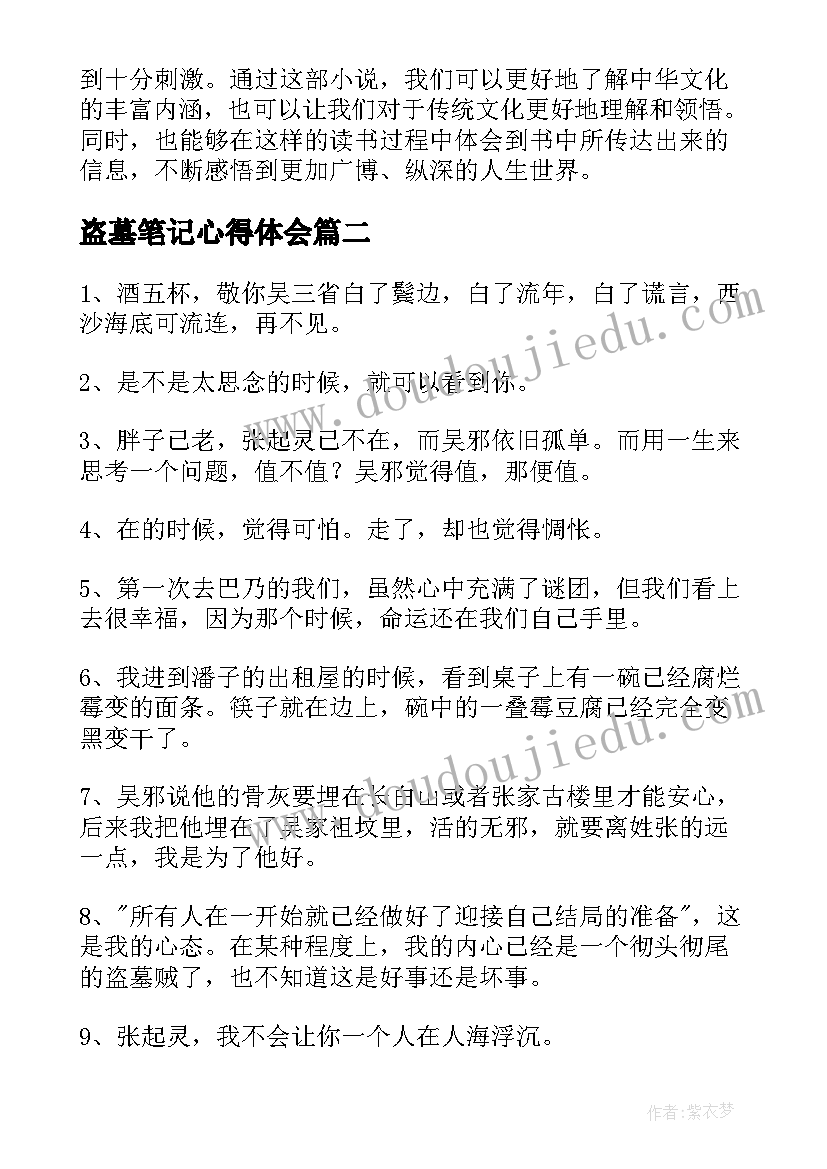 到十分刺激。通过这部小说，我们可以更好地了解中华文化的丰富内涵，也可以让我们对于传统文化更好地理解和领悟。同时，也能够在这样的读书过程中体会到书中所传达出来的信息，不断感悟到更加广博、纵深的人生世界。

盗墓笔记心得体会篇二

1、酒五杯，敬你吴三省白了鬓边，白了流年，白了谎言，西沙海底可流连，再不见。

2、是不是太思念的时候，就可以看到你。

3、胖子已老，张起灵已不在，而吴邪依旧孤单。而用一生来思考一个问题，值不值？吴邪觉得值，那便值。

4、在的时候，觉得可怕。走了，却也觉得惆怅。

5、第一次去巴乃的我们，虽然心中充满了谜团，但我们看上去很幸福，因为那个时候，命运还在我们自己手里。

6、我进到潘子的出租屋的时候，看到桌子上有一碗已经腐烂霉变的面条。筷子就在边上，碗中的一叠霉豆腐已经完全变黑变干了。

7、吴邪说他的骨灰要埋在长白山或者张家古楼里才能安心，后来我把他埋在了吴家祖坟里，活的无邪，就要离姓张的远一点，我是为了他好。

8、"所有人在一开始就已经做好了迎接自己结局的准备"，这是我的心态。在某种程度上，我的内心已经是一个彻头彻尾的盗墓贼了，也不知道这是好事还是坏事。

9、张起灵，我不会让你一个人在人海浮沉。

www.doudoujiedu.com

www.kudoujiedu.com

作者：紫衣梦